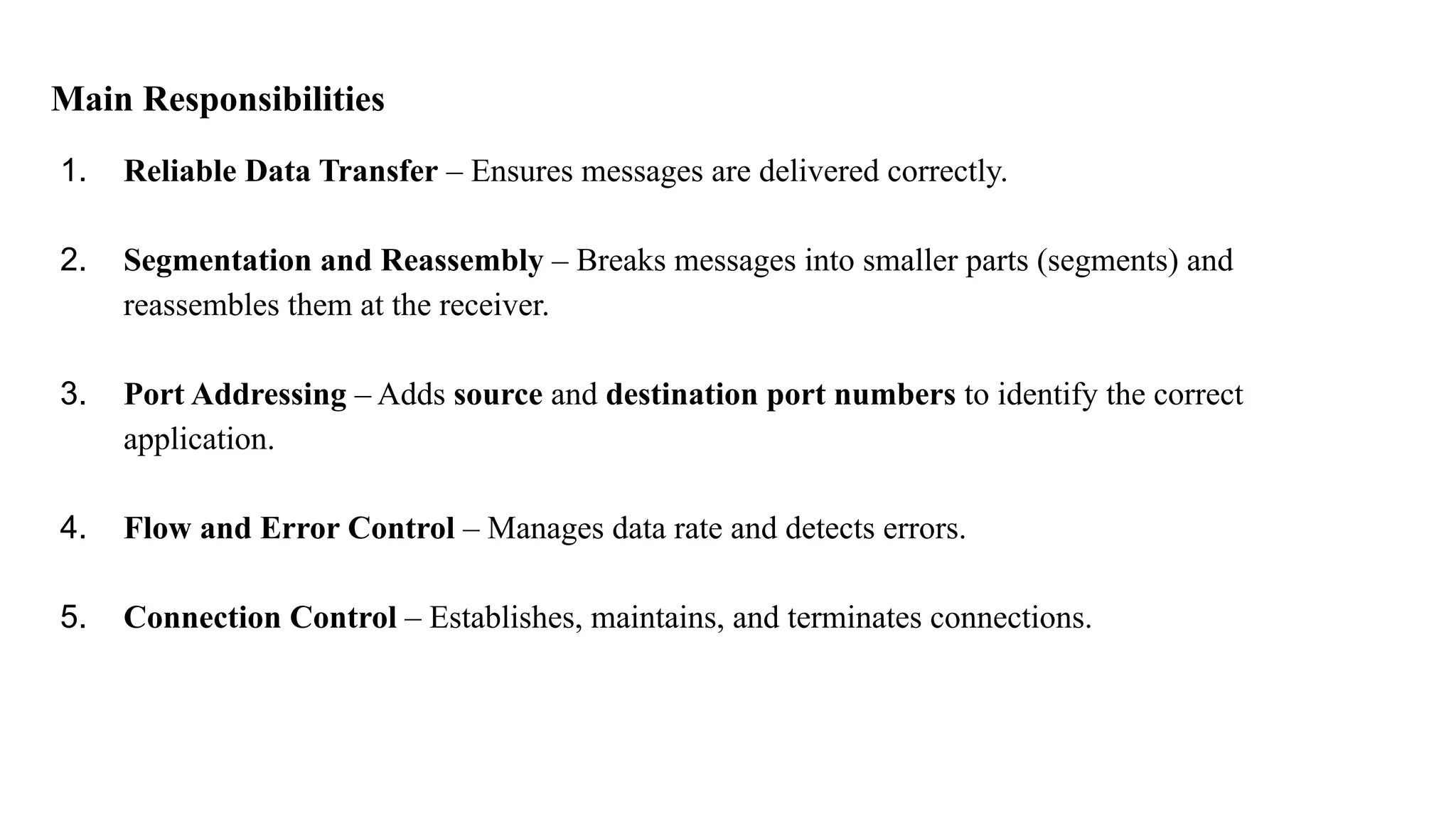 Main Responsibilities

1. Reliable Data Transfer – Ensures messages are delivered correctly.

2. Segmentation and Reassembly – Breaks messages into smaller parts (segments) and reassembles them at the receiver.

3. Port Addressing – Adds source and destination port numbers to identify the correct application.

4. Flow and Error Control – Manages data rate and detects errors.

5. Connection Control – Establishes, maintains, and terminates connections.